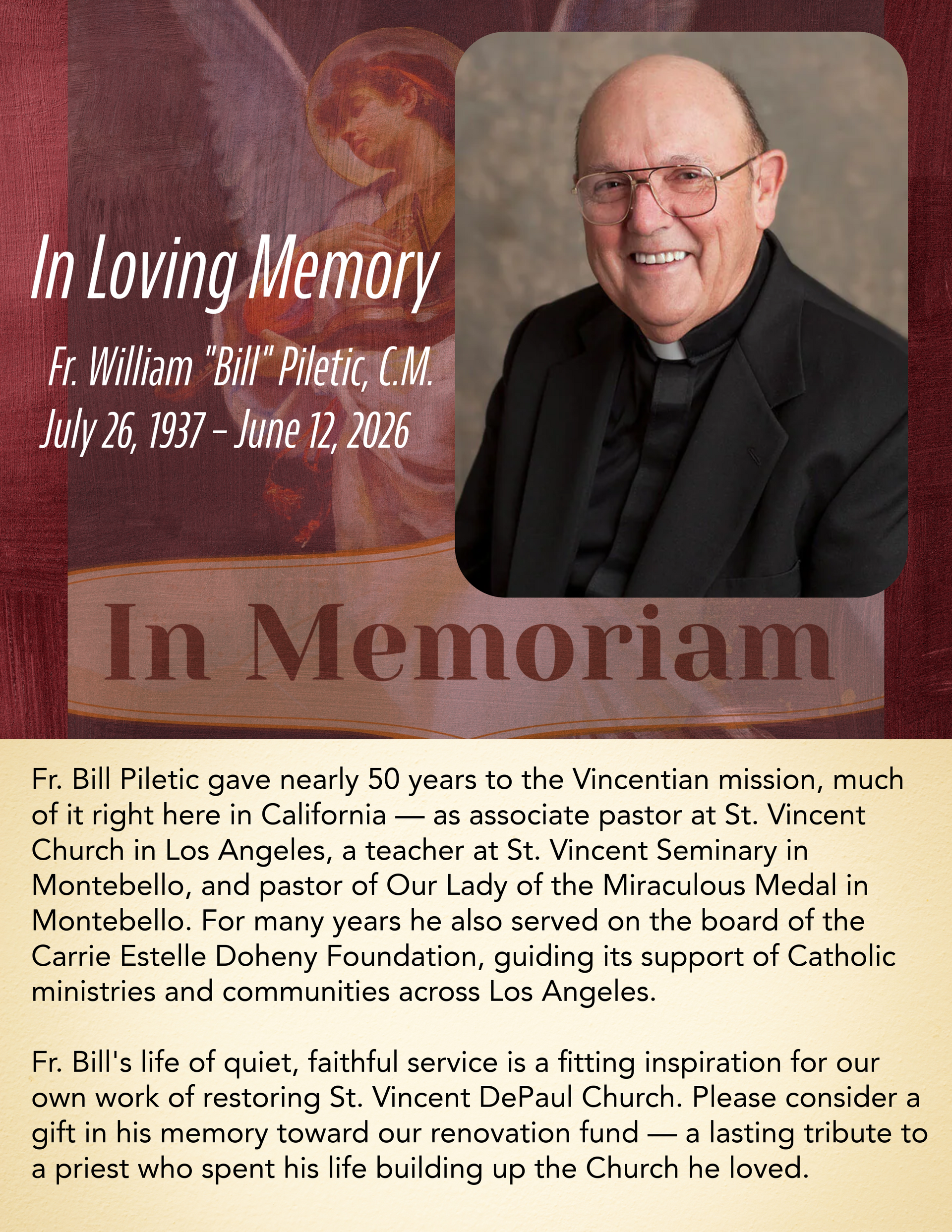 In Loving Memory

Fr. William "Bill" Piletic, C.M.
July 26, 1937 – June 12, 2026

In Memoriam

Fr. Bill Piletic gave nearly 50 years to the Vincentian mission, much of it right here in California — as associate pastor at St. Vincent Church in Los Angeles, a teacher at St. Vincent Seminary in Montebello, and pastor of Our Lady of the Miraculous Medal in Montebello. For many years he also served on the board of the Carrie Estelle Doheny Foundation, guiding its support of Catholic ministries and communities across Los Angeles.

Fr. Bill's life of quiet, faithful service is a fitting inspiration for our own work of restoring St. Vincent DePaul Church. Please consider a gift in his memory toward our renovation fund — a lasting tribute to a priest who spent his life building up the Church he loved.